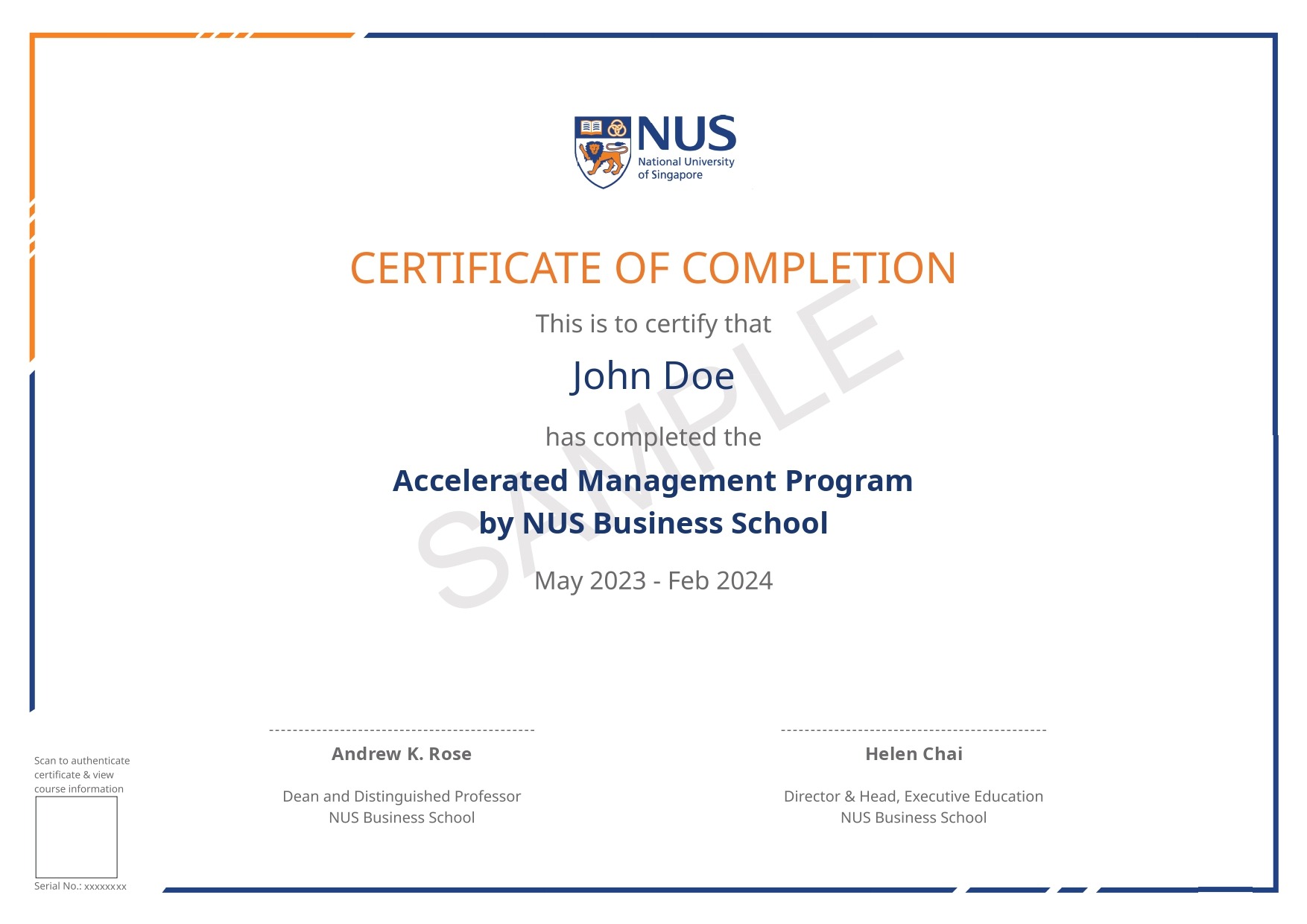 NUS
National University of Singapore

CERTIFICATE OF COMPLETION

This is to certify that

John Doe

has completed the

Accelerated Management Program by NUS Business School

May 2023 - Feb 2024

SAMPLE

Andrew K. Rose

Dean and Distinguished Professor
NUS Business School

Helen Chai

Director & Head, Executive Education
NUS Business School

Scan to authenticate certificate & view course information

Serial No.: xxxxxxxx